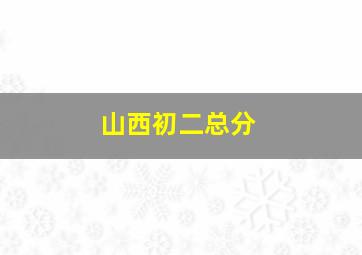 山西初二总分